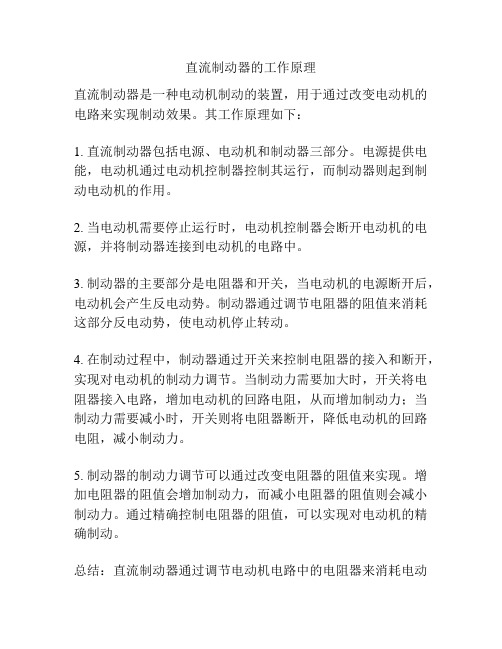 直流制动器的工作原理

直流制动器是一种电动机制动的装置，用于通过改变电动机的电路来实现制动效果。其工作原理如下：

1. 直流制动器包括电源、电动机和制动器三部分。电源提供电能，电动机通过电动机控制器控制其运行，而制动器则起到制动电动机的作用。

2. 当电动机需要停止运行时，电动机控制器会断开电动机的电源，并将制动器连接到电动机的电路中。

3. 制动器的主要部分是电阻器和开关，当电动机的电源断开后，电动机会产生反电动势。制动器通过调节电阻器的阻值来消耗这部分反电动势，使电动机停止转动。

4. 在制动过程中，制动器通过开关来控制电阻器的接入和断开，实现对电动机的制动力调节。当制动力需要加大时，开关将电阻器接入电路，增加电动机的回路电阻，从而增加制动力；当制动力需要减小时，开关则将电阻器断开，降低电动机的回路电阻，减小制动力。

5. 制动器的制动力调节可以通过改变电阻器的阻值来实现。增加电阻器的阻值会增加制动力，而减小电阻器的阻值则会减小制动力。通过精确控制电阻器的阻值，可以实现对电动机的精确制动。

总结：直流制动器通过调节电动机电路中的电阻器来消耗电动